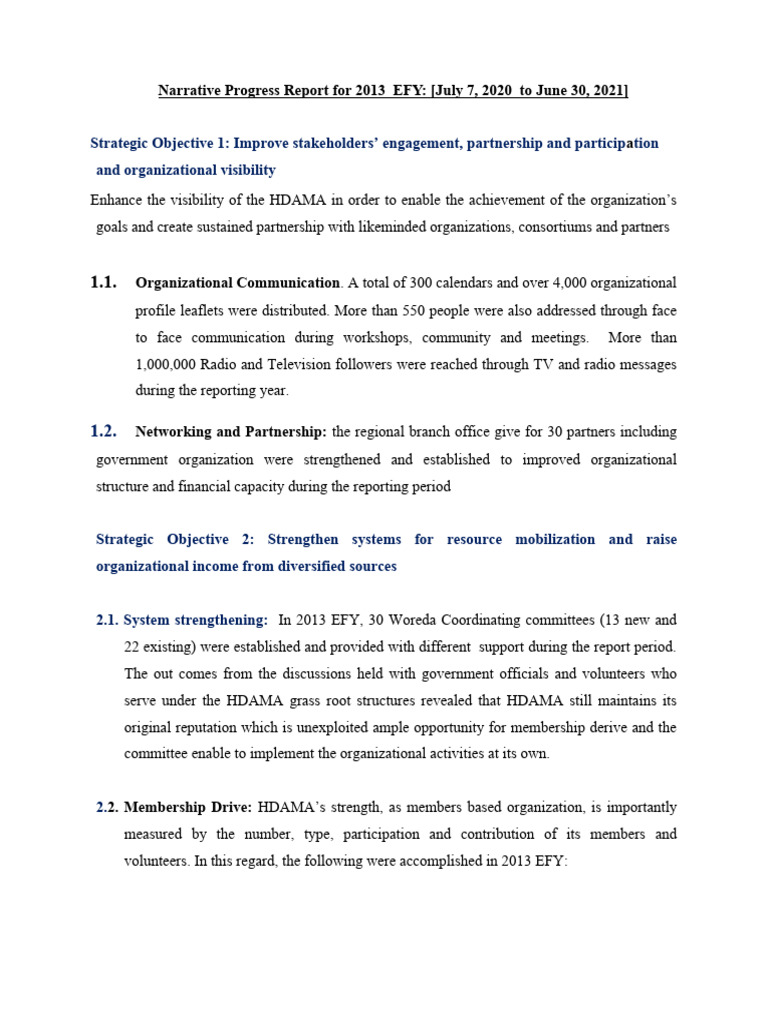 Narrative Progress Report for 2013 EFY: [July 7, 2020 to June 30, 2021]

Strategic Objective 1: Improve stakeholders' engagement, partnership and participation and organizational visibility

Enhance the visibility of the HDAMA in order to enable the achievement of the organization's goals and create sustained partnership with likeminded organizations, consortiums and partners

1.1. Organizational Communication. A total of 300 calendars and over 4,000 organizational profile leaflets were distributed. More than 550 people were also addressed through face to face communication during workshops, community and meetings. More than 1,000,000 Radio and Television followers were reached through TV and radio messages during the reporting year.

1.2. Networking and Partnership: the regional branch office give for 30 partners including government organization were strengthened and established to improved organizational structure and financial capacity during the reporting period

Strategic Objective 2: Strengthen systems for resource mobilization and raise organizational income from diversified sources

2.1. System strengthening: In 2013 EFY, 30 Woreda Coordinating committees (13 new and 22 existing) were established and provided with different support during the report period. The out comes from the discussions held with government officials and volunteers who serve under the HDAMA grass root structures revealed that HDAMA still maintains its original reputation which is unexploited ample opportunity for membership derive and the committee enable to implement the organizational activities at its own.

2.2. Membership Drive: HDAMA's strength, as members based organization, is importantly measured by the number, type, participation and contribution of its members and volunteers. In this regard, the following were accomplished in 2013 EFY: